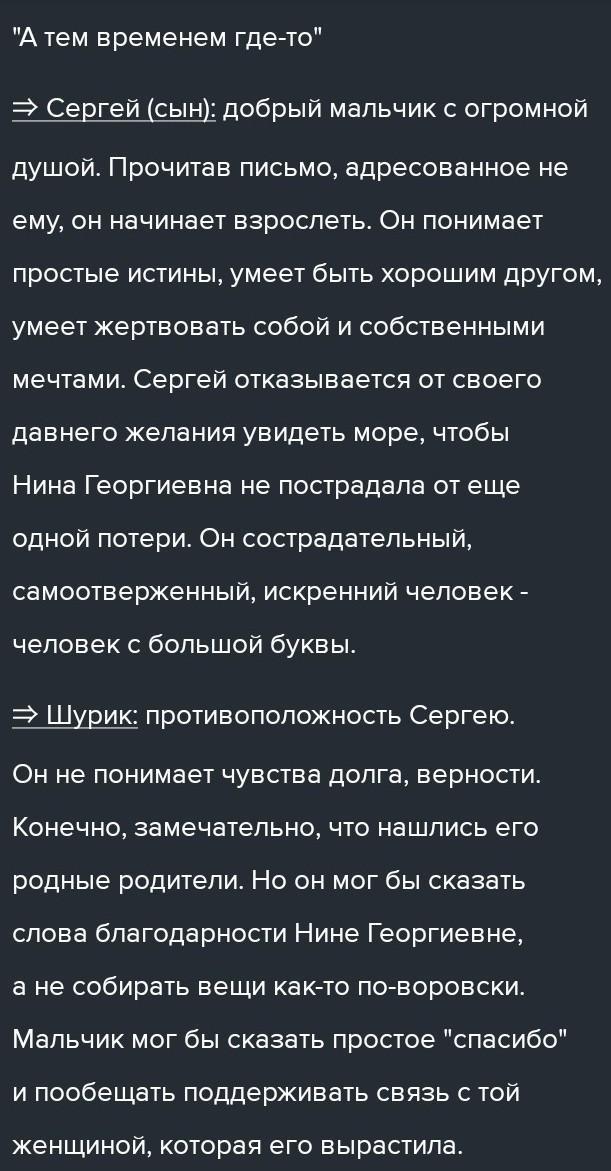 "А тем временем где-то"

⇒ Сергей (сын): добрый мальчик с огромной душой. Прочитав письмо, адресованное не ему, он начинает взрослеть. Он понимает простые истины, умеет быть хорошим другом, умеет жертвовать собой и собственными мечтами. Сергей отказывается от своего давнего желания увидеть море, чтобы Нина Георгиевна не пострадала от еще одной потери. Он сострадательный, самоотверженный, искренний человек - человек с большой буквы.

⇒ Шурик: противоположность Сергею. Он не понимает чувства долга, верности. Конечно, замечательно, что нашлись его родные родители. Но он мог бы сказать слова благодарности Нине Георгиевне, а не собирать вещи как-то по-воровски. Мальчик мог бы сказать простое "спасибо" и пообещать поддерживать связь с той женщиной, которая его вырастила.